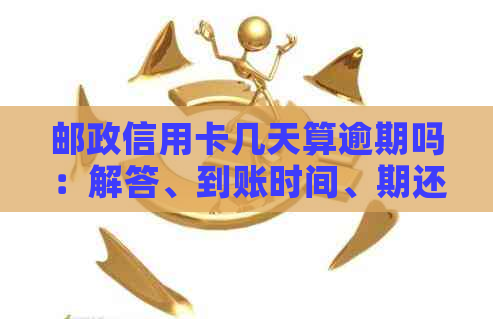 邮政信用卡几天算逾期吗：解答、到账时间、期还